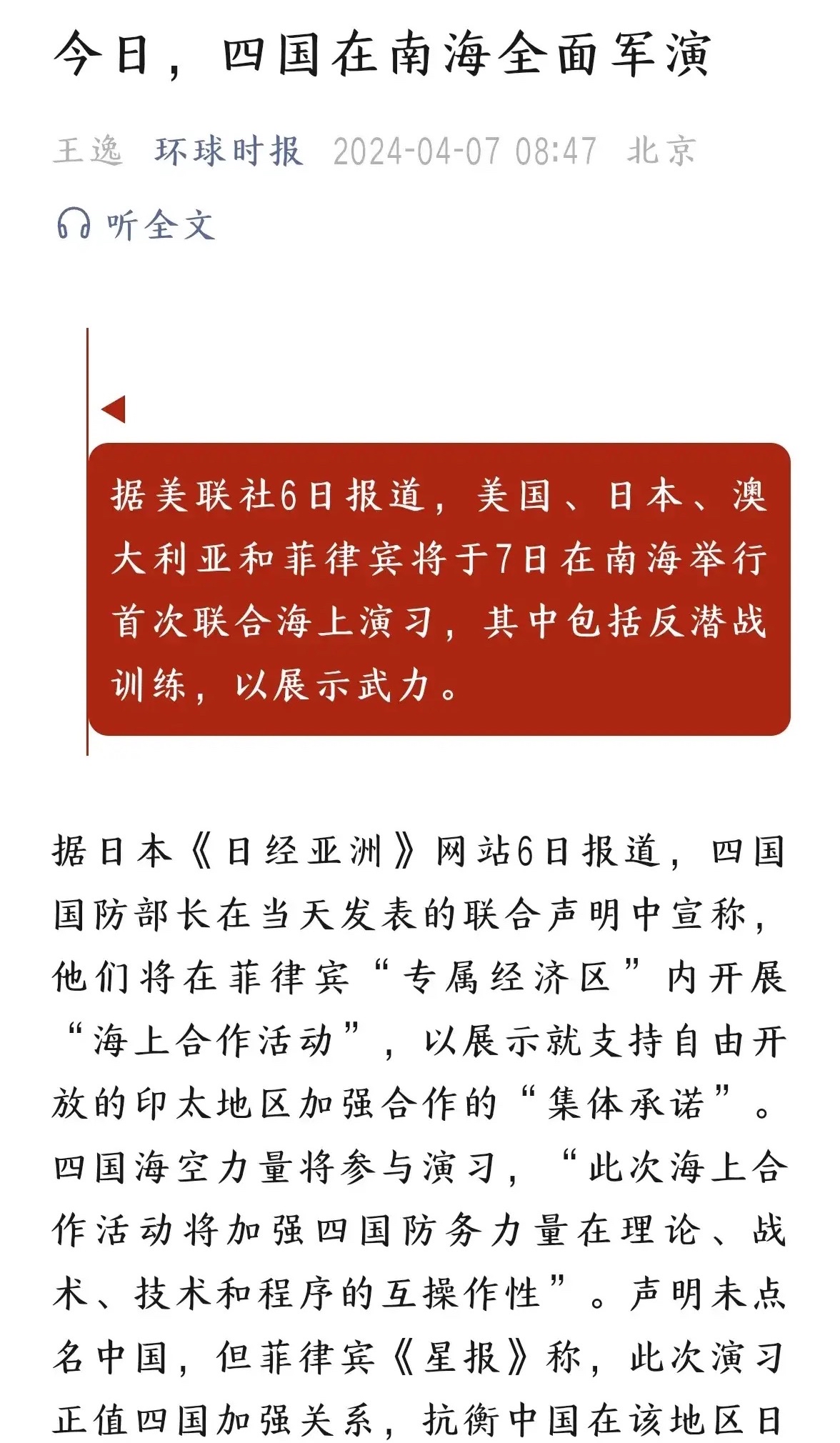 今日，四国在南海全面军演

王逸 环球时报 2024-04-07 08:47 北京

听全文

据美联社6日报道，美国、日本、澳大利亚和菲律宾将于7日在南海举行首次联合海上演习，其中包括反潜战训练，以展示武力。

据日本《日经亚洲》网站6日报道，四国国防部长在当天发表的联合声明中宣称，他们将在菲律宾“专属经济区”内开展“海上合作活动”，以展示就支持自由开放的印太地区加强合作的“集体承诺”。四国海空力量将参与演习，“此次海上合作活动将加强四国防务力量在理论、战术、技术和程序的互操作性”。声明未点名中国，但菲律宾《星报》称，此次演习正值四国加强关系，抗衡中国在该地区日